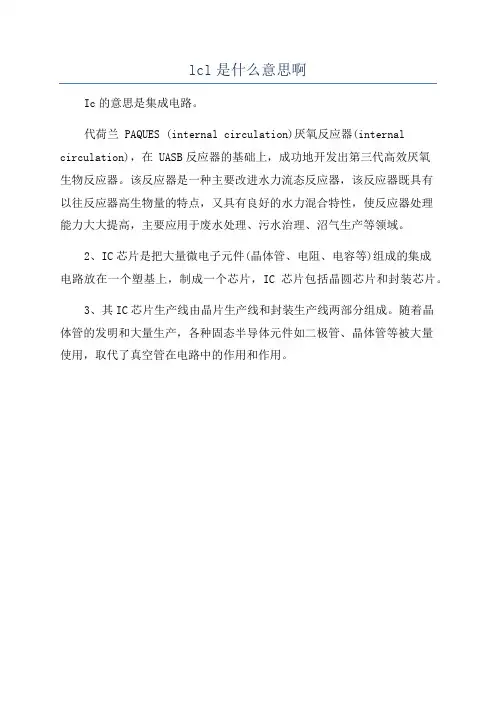 lcl是什么意思啊

Ic的意思是集成电路。

代荷兰 PAQUES (internal circulation)厌氧反应器(internal circulation)，在 UASB反应器的基础上，成功地开发出第三代高效厌氧生物反应器。该反应器是一种主要改进水力流态反应器，该反应器既具有以往反应器高生物量的特点，又具有良好的水力混合特性，使反应器处理能力大大提高，主要应用于废水处理、污水治理、沼气生产等领域。

2、IC芯片是把大量微电子元件(晶体管、电阻、电容等)组成的集成电路放在一个塑基上，制成一个芯片，IC 芯片包括晶圆芯片和封装芯片。

3、其IC芯片生产线由晶片生产线和封装生产线两部分组成。随着晶体管的发明和大量生产，各种固态半导体元件如二极管、晶体管等被大量使用，取代了真空管在电路中的作用和作用。